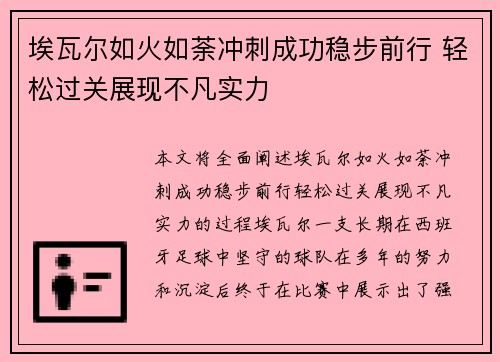 埃瓦尔如火如荼冲刺成功稳步前行 轻松过关展现不凡实力

本文将全面阐述埃瓦尔如火如荼冲刺成功稳步前行轻松过关展现不凡实力的过程埃瓦尔一支长期在西班牙足球中坚守的球队在多年的努力和沉淀后终于在比赛中展示出了强